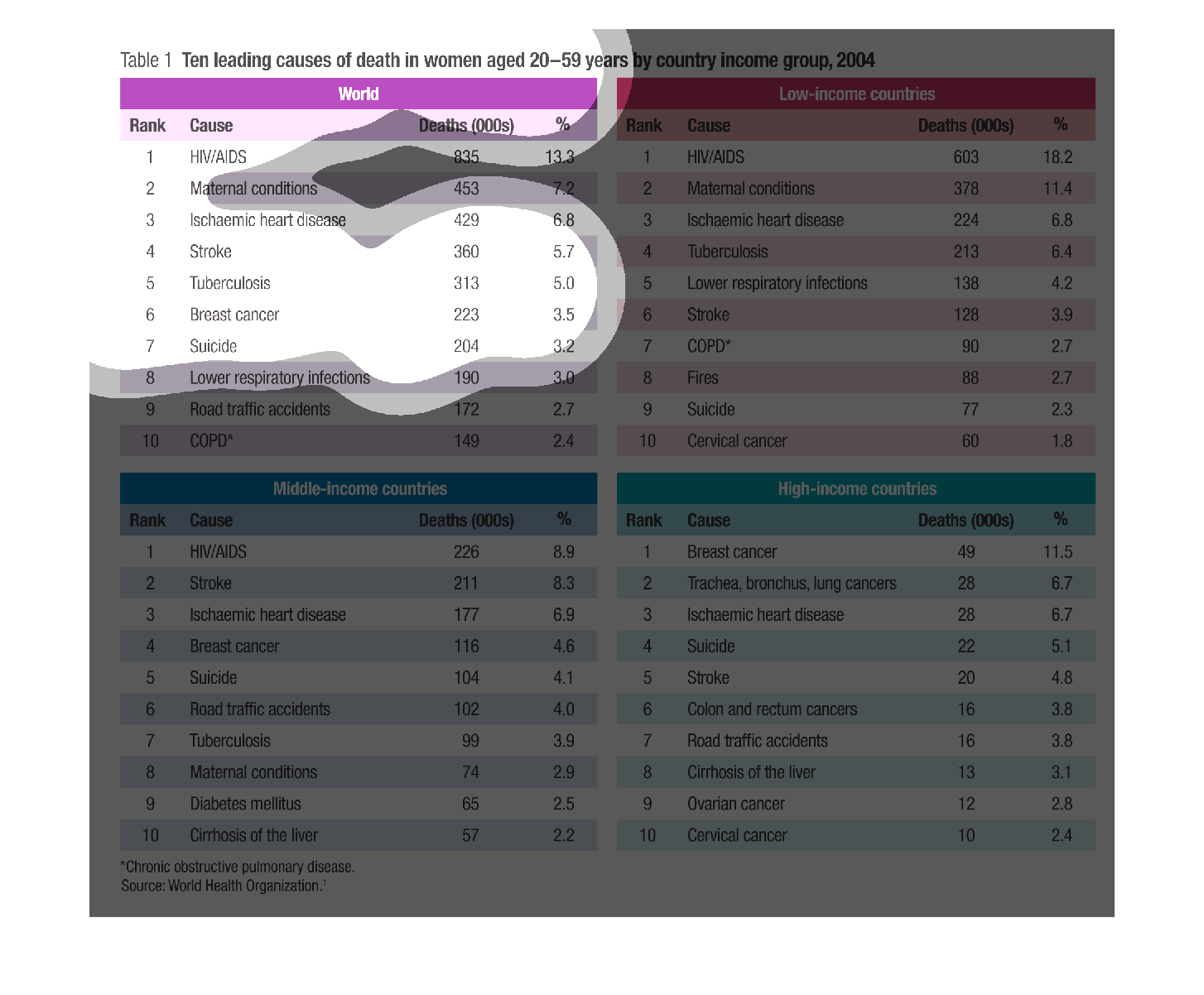 Table 1 Ten leading causes of death in women aged 20–59 years by country income group, 2004

World

| Rank | Cause | Deaths (000s) | % |
|---|---|---|---|
| 1 | HIV/AIDS | 835 | 13.3 |
| 2 | Maternal conditions | 453 | 7.2 |
| 3 | Ischaemic heart disease | 429 | 6.8 |
| 4 | Stroke | 360 | 5.7 |
| 5 | Tuberculosis | 313 | 5.0 |
| 6 | Breast cancer | 223 | 3.5 |
| 7 | Suicide | 204 | 3.2 |
| 8 | Lower respiratory infections | 190 | 3.0 |
| 9 | Road traffic accidents | 172 | 2.7 |
| 10 | COPD* | 149 | 2.4 |

Low-income countries

| Rank | Cause | Deaths (000s) | % |
|---|---|---|---|
| 1 | HIV/AIDS | 603 | 18.2 |
| 2 | Maternal conditions | 378 | 11.4 |
| 3 | Ischaemic heart disease | 224 | 6.8 |
| 4 | Tuberculosis | 213 | 6.4 |
| 5 | Lower respiratory infections | 138 | 4.2 |
| 6 | Stroke | 128 | 3.9 |
| 7 | COPD* | 90 | 2.7 |
| 8 | Fires | 88 | 2.7 |
| 9 | Suicide | 77 | 2.3 |
| 10 | Cervical cancer | 60 | 1.8 |

Middle-income countries

| Rank | Cause | Deaths (000s) | % |
|---|---|---|---|
| 1 | HIV/AIDS | 226 | 8.9 |
| 2 | Stroke | 211 | 8.3 |
| 3 | Ischaemic heart disease | 177 | 6.9 |
| 4 | Breast cancer | 116 | 4.6 |
| 5 | Suicide | 104 | 4.1 |
| 6 | Road traffic accidents | 102 | 4.0 |
| 7 | Tuberculosis | 99 | 3.9 |
| 8 | Maternal conditions | 74 | 2.9 |
| 9 | Diabetes mellitus | 65 | 2.5 |
| 10 | Cirrhosis of the liver | 57 | 2.2 |

High-income countries

| Rank | Cause | Deaths (000s) | % |
|---|---|---|---|
| 1 | Breast cancer | 49 | 11.5 |
| 2 | Trachea, bronchus, lung cancers | 28 | 6.7 |
| 3 | Ischaemic heart disease | 28 | 6.7 |
| 4 | Suicide | 22 | 5.1 |
| 5 | Stroke | 20 | 4.8 |
| 6 | Colon and rectum cancers | 16 | 3.8 |
| 7 | Road traffic accidents | 16 | 3.8 |
| 8 | Cirrhosis of the liver | 13 | 3.1 |
| 9 | Ovarian cancer | 12 | 2.8 |
| 10 | Cervical cancer | 10 | 2.4 |

*Chronic obstructive pulmonary disease.
Source: World Health Organization.$^1$